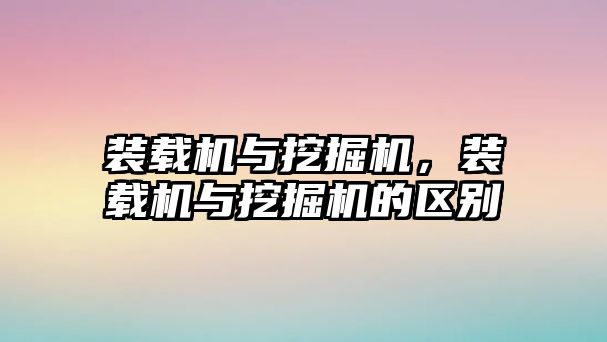 装载机与挖掘机，装载机与挖掘机的区别